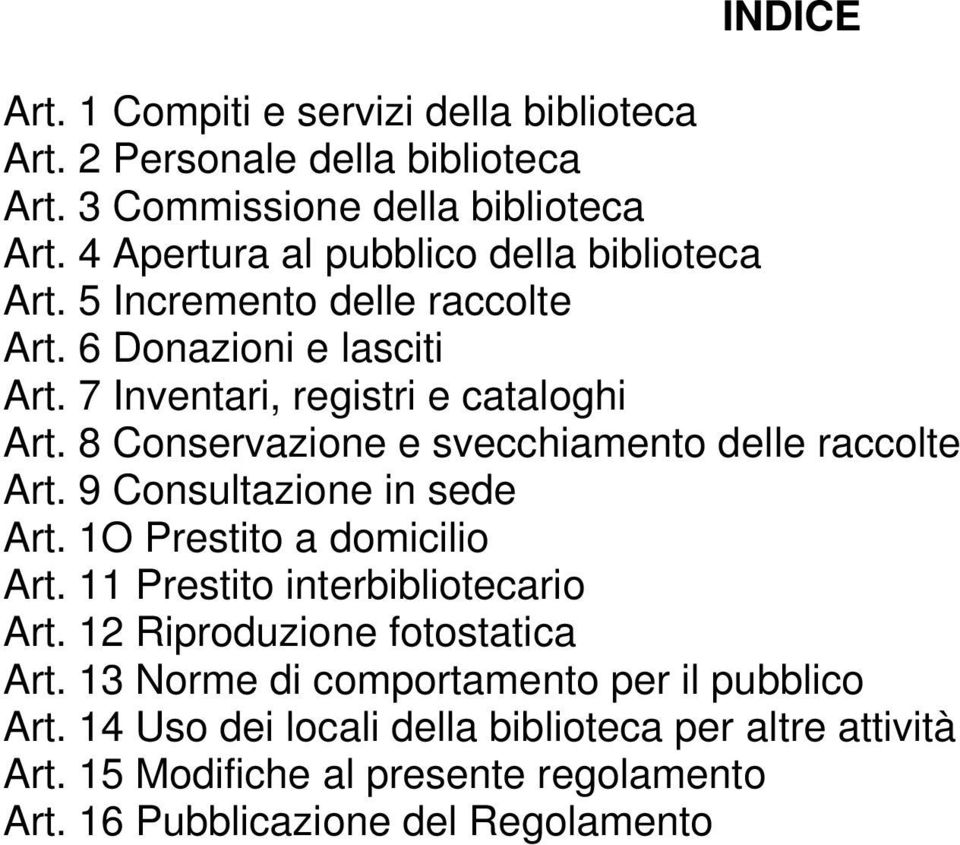 INDICE

Art. 1 Compiti e servizi della biblioteca
Art. 2 Personale della biblioteca
Art. 3 Commissione della biblioteca
Art. 4 Apertura al pubblico della biblioteca
Art. 5 Incremento delle raccolte
Art. 6 Donazioni e lasciti
Art. 7 Inventari, registri e cataloghi
Art. 8 Conservazione e svecchiamento delle raccolte
Art. 9 Consultazione in sede
Art. 1O Prestito a domicilio
Art. 11 Prestito interbibliotecario
Art. 12 Riproduzione fotostatica
Art. 13 Norme di comportamento per il pubblico
Art. 14 Uso dei locali della biblioteca per altre attività
Art. 15 Modifiche al presente regolamento
Art. 16 Pubblicazione del Regolamento